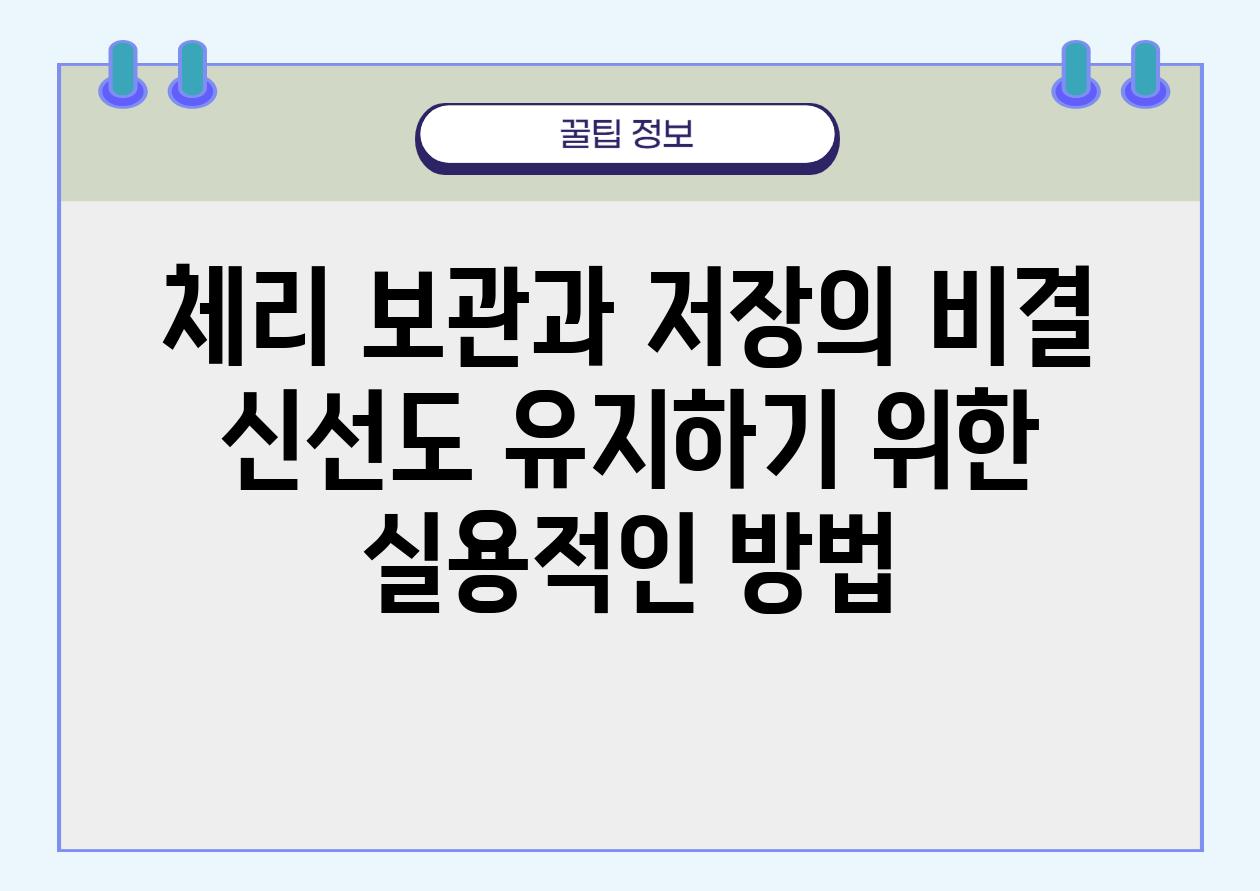 꿀팁 정보

체리 보관과 저장의 비결 신선도 유지하기 위한 실용적인 방법